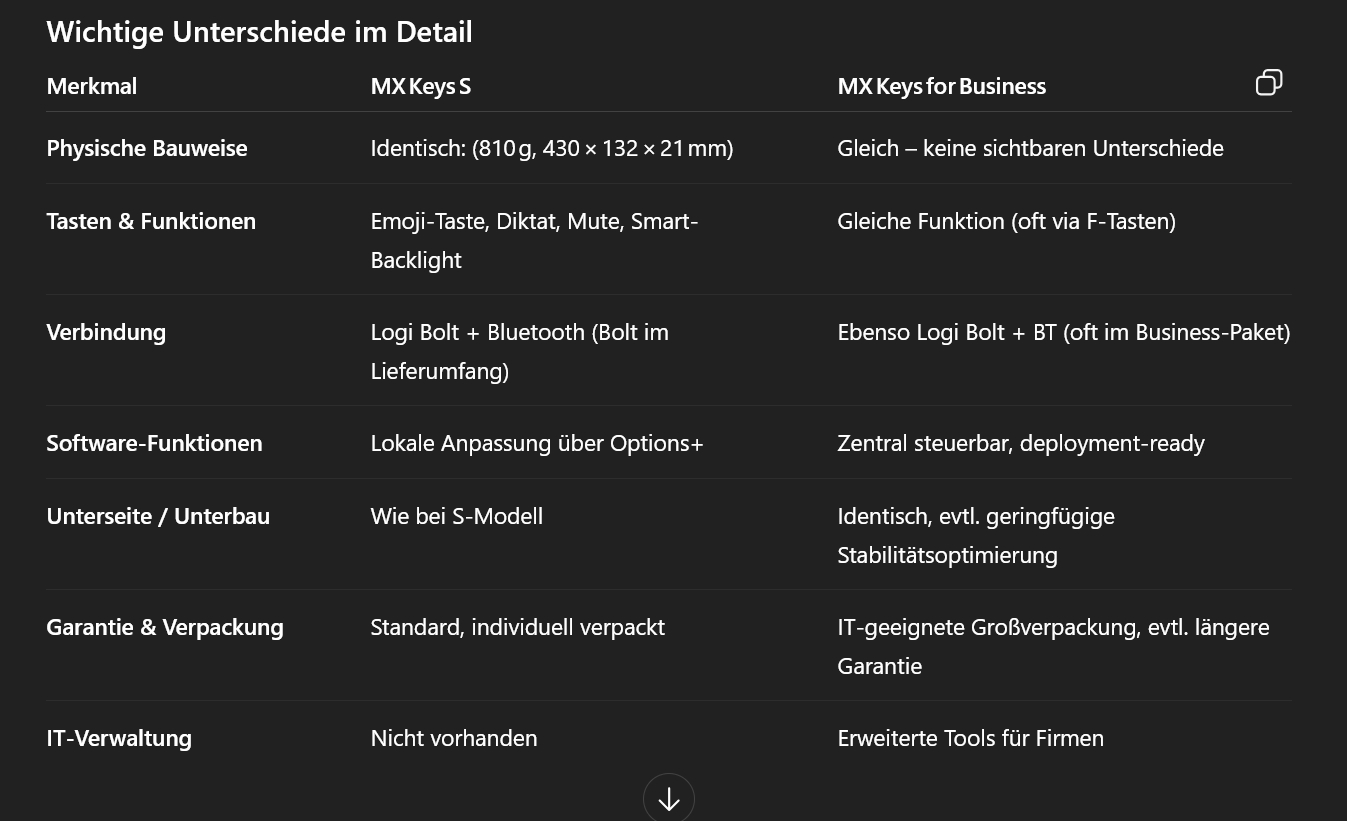 Wichtige Unterschiede im Detail

| Merkmal | MX Keys S | MX Keys for Business |
|---|---|---|
| Physische Bauweise | Identisch: (810 g, 430 × 132 × 21 mm) | Gleich – keine sichtbaren Unterschiede |
| Tasten & Funktionen | Emoji-Taste, Diktat, Mute, Smart-Backlight | Gleiche Funktion (oft via F-Tasten) |
| Verbindung | Logi Bolt + Bluetooth (Bolt im Lieferumfang) | Ebenso Logi Bolt + BT (oft im Business-Paket) |
| Software-Funktionen | Lokale Anpassung über Options+ | Zentral steuerbar, deployment-ready |
| Unterseite / Unterbau | Wie bei S-Modell | Identisch, evtl. geringfügige Stabilitätsoptimierung |
| Garantie & Verpackung | Standard, individuell verpackt | IT-geeignete Großverpackung, evtl. längere Garantie |
| IT-Verwaltung | Nicht vorhanden | Erweiterte Tools für Firmen |